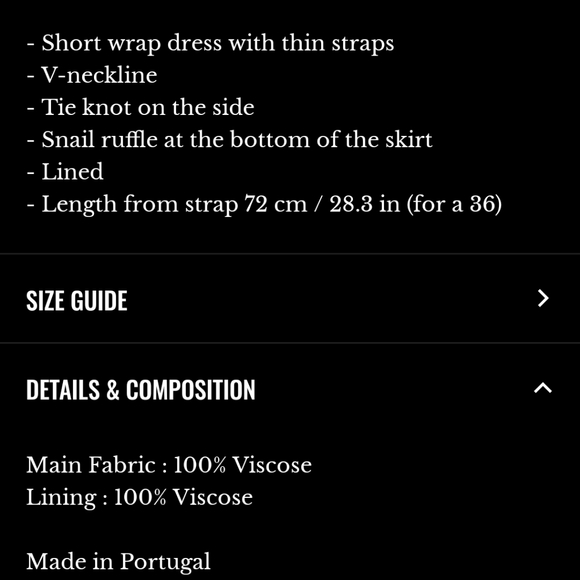 - Short wrap dress with thin straps
- V-neckline
- Tie knot on the side
- Snail ruffle at the bottom of the skirt
- Lined
- Length from strap 72 cm / 28.3 in (for a 36)

SIZE GUIDE

DETAILS & COMPOSITION

Main Fabric : 100% Viscose
Lining : 100% Viscose

Made in Portugal